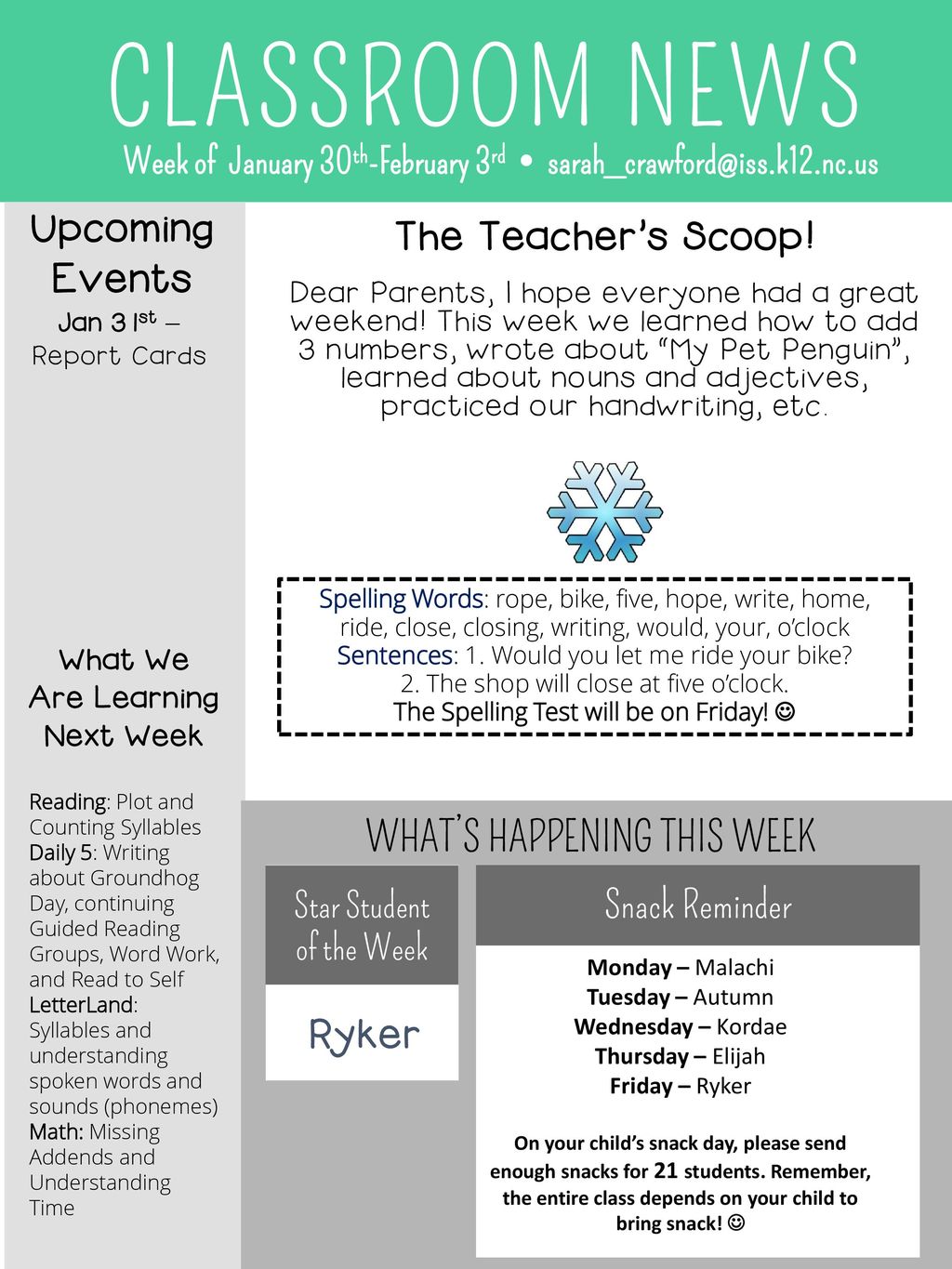 CLASSROOM NEWS

Week of January 30th-February 3rd • sarah_crawford@iss.k12.nc.us

Upcoming Events

Jan 31st – Report Cards

What We Are Learning Next Week

Reading: Plot and Counting Syllables
Daily 5: Writing about Groundhog Day, continuing Guided Reading Groups, Word Work, and Read to Self
LetterLand: Syllables and understanding spoken words and sounds (phonemes)
Math: Missing Addends and Understanding Time

The Teacher's Scoop!

Dear Parents, I hope everyone had a great weekend! This week we learned how to add 3 numbers, wrote about "My Pet Penguin", learned about nouns and adjectives, practiced our handwriting, etc.

Spelling Words: rope, bike, five, hope, write, home, ride, close, closing, writing, would, your, o'clock
Sentences: 1. Would you let me ride your bike?
2. The shop will close at five o'clock.
The Spelling Test will be on Friday! ☺

WHAT'S HAPPENING THIS WEEK

Star Student of the Week

Ryker

Snack Reminder

Monday – Malachi
Tuesday – Autumn
Wednesday – Kordae
Thursday – Elijah
Friday – Ryker

On your child's snack day, please send enough snacks for 21 students. Remember, the entire class depends on your child to bring snack! ☺